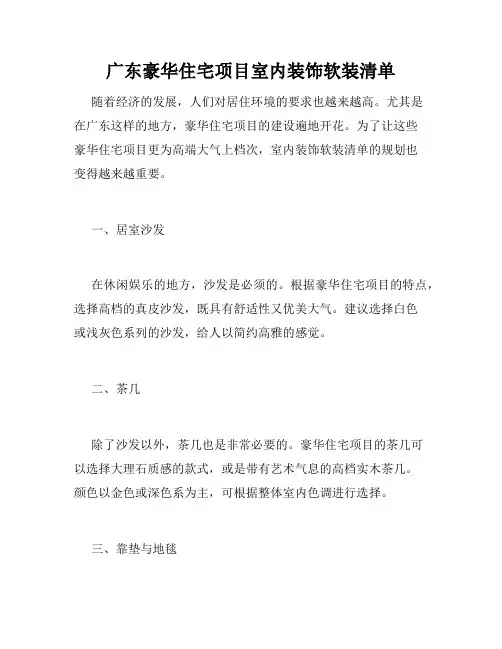 广东豪华住宅项目室内装饰软装清单

随着经济的发展，人们对居住环境的要求也越来越高。尤其是在广东这样的地方，豪华住宅项目的建设遍地开花。为了让这些豪华住宅项目更为高端大气上档次，室内装饰软装清单的规划也变得越来越重要。

一、居室沙发

在休闲娱乐的地方，沙发是必须的。根据豪华住宅项目的特点，选择高档的真皮沙发，既具有舒适性又优美大气。建议选择白色或浅灰色系列的沙发，给人以简约高雅的感觉。

二、茶几

除了沙发以外，茶几也是非常必要的。豪华住宅项目的茶几可以选择大理石质感的款式，或是带有艺术气息的高档实木茶几。颜色以金色或深色系为主，可根据整体室内色调进行选择。

三、靠垫与地毯